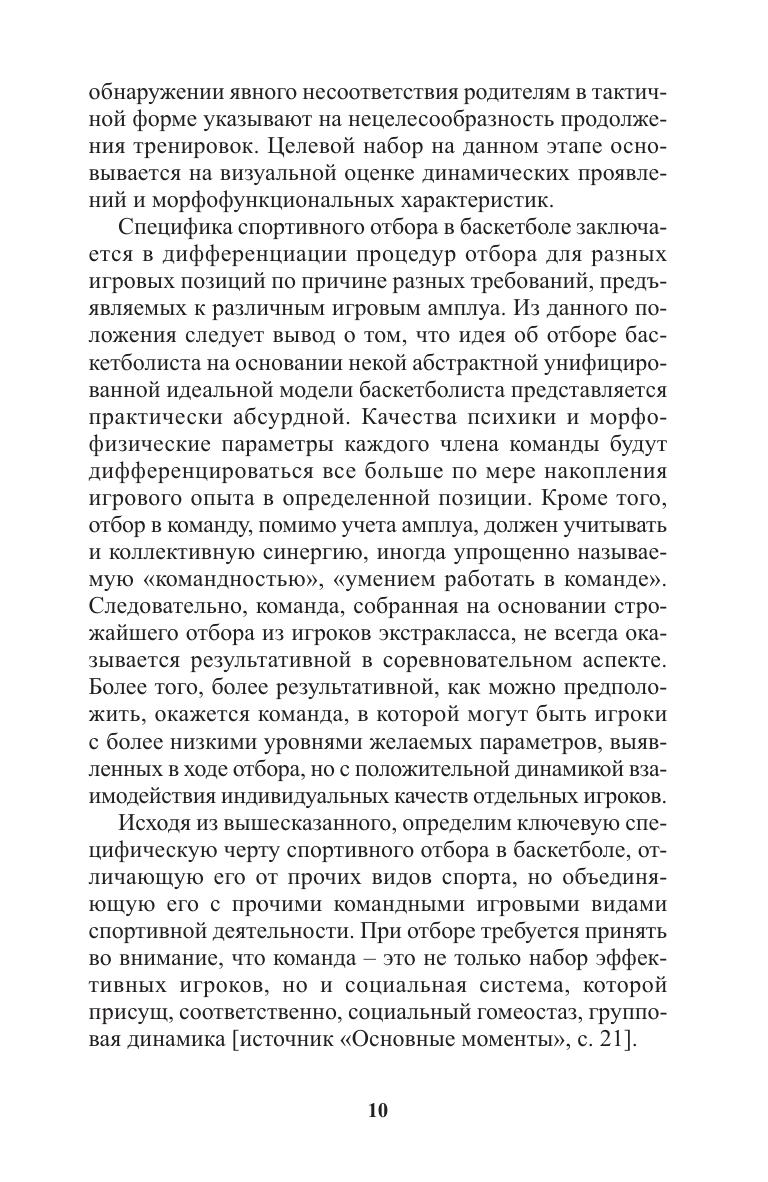 обнаружении явного несоответствия родителям в тактичной форме указывают на нецелесообразность продолжения тренировок. Целевой набор на данном этапе основывается на визуальной оценке динамических проявлений и морфофункциональных характеристик.

Специфика спортивного отбора в баскетболе заключается в дифференциации процедур отбора для разных игровых позиций по причине разных требований, предъявляемых к различным игровым амплуа. Из данного положения следует вывод о том, что идея об отборе баскетболиста на основании некой абстрактной унифицированной идеальной модели баскетболиста представляется практически абсурдной. Качества психики и морфофизические параметры каждого члена команды будут дифференцироваться все больше по мере накопления игрового опыта в определенной позиции. Кроме того, отбор в команду, помимо учета амплуа, должен учитывать и коллективную синергию, иногда упрощенно называемую «командностью», «умением работать в команде». Следовательно, команда, собранная на основании строжайшего отбора из игроков экстракласса, не всегда оказывается результативной в соревновательном аспекте. Более того, более результативной, как можно предположить, окажется команда, в которой могут быть игроки с более низкими уровнями желаемых параметров, выявленных в ходе отбора, но с положительной динамикой взаимодействия индивидуальных качеств отдельных игроков.

Исходя из вышесказанного, определим ключевую специфическую черту спортивного отбора в баскетболе, отличающую его от прочих видов спорта, но объединяющую его с прочими командными игровыми видами спортивной деятельности. При отборе требуется принять во внимание, что команда – это не только набор эффективных игроков, но и социальная система, которой присущ, соответственно, социальный гомеостаз, групповая динамика [источник «Основные моменты», с. 21].

10